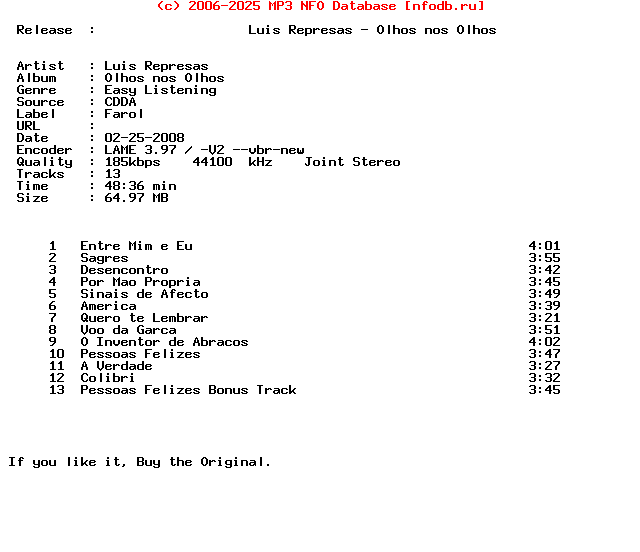 (c) 2006-2025 MP3 NFO Database [nfodb.ru]

Release : Luis Represas - Olhos nos Olhos

Artist : Luis Represas
Album : Olhos nos Olhos
Genre : Easy Listening
Source : CDDA
Label : Farol
URL :
Date : 02-25-2008
Encoder : LAME 3.97 / -V2 --vbr-new
Quality : 185kbps 44100 kHz Joint Stereo
Tracks : 13
Time : 48:36 min
Size : 64.97 MB

1 Entre Mim e Eu 4:01
2 Sagres 3:55
3 Desencontro 3:42
4 Por Mao Propria 3:45
5 Sinais de Afecto 3:49
6 America 3:39
7 Quero te Lembrar 3:21
8 Voo da Garca 3:51
9 O Inventor de Abracos 4:02
10 Pessoas Felizes 3:47
11 A Verdade 3:27
12 Colibri 3:32
13 Pessoas Felizes Bonus Track 3:45

If you like it, Buy the Original.